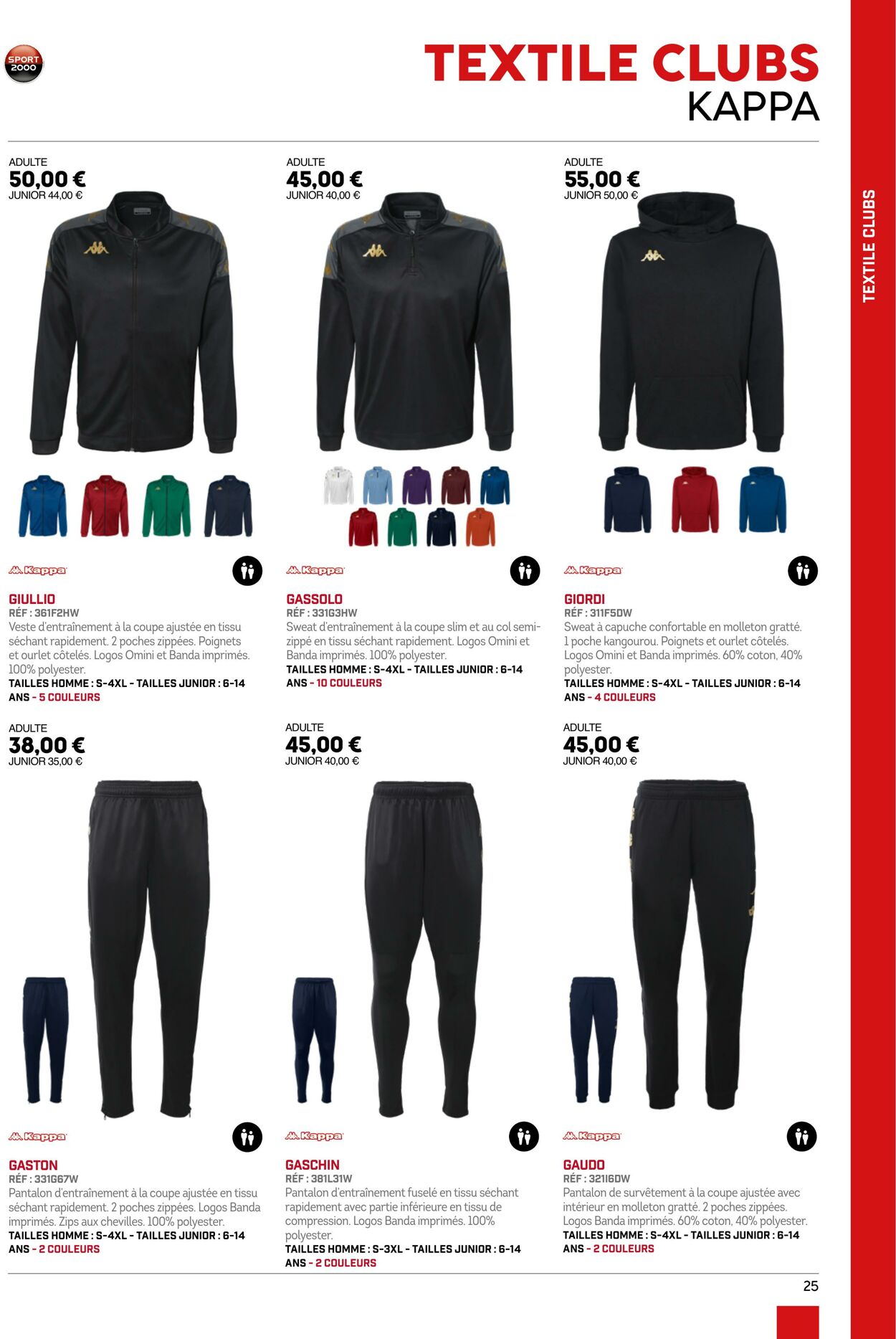 SPORT 2000

TEXTILE CLUBS
KAPPA

TEXTILE CLUBS

ADULTE
50,00 €
JUNIOR 44,00 €

Kappa

GIULLIO
RÉF : 361F2HW
Veste d'entraînement à la coupe ajustée en tissu séchant rapidement. 2 poches zippées. Poignets et ourlet côtelés. Logos Omini et Banda imprimés. 100% polyester.
TAILLES HOMME : S-4XL - TAILLES JUNIOR : 6-14 ANS - 5 COULEURS

ADULTE
45,00 €
JUNIOR 40,00 €

Kappa

GASSOLO
RÉF : 331G3HW
Sweat d'entraînement à la coupe slim et au col semi-zippé en tissu séchant rapidement. Logos Omini et Banda imprimés. 100% polyester.
TAILLES HOMME : S-4XL - TAILLES JUNIOR : 6-14 ANS - 10 COULEURS

ADULTE
55,00 €
JUNIOR 50,00 €

Kappa

GIORDI
RÉF : 311F5DW
Sweat à capuche confortable en molleton gratté. 1 poche kangourou. Poignets et ourlet côtelés. Logos Omini et Banda imprimés. 60% coton, 40% polyester.
TAILLES HOMME : S-4XL - TAILLES JUNIOR : 6-14 ANS - 4 COULEURS

ADULTE
38,00 €
JUNIOR 35,00 €

Kappa

GASTON
RÉF : 331G67W
Pantalon d'entraînement à la coupe ajustée en tissu séchant rapidement. 2 poches zippées. Logos Banda imprimés. Zips aux chevilles. 100% polyester.
TAILLES HOMME : S-4XL - TAILLES JUNIOR : 6-14 ANS - 2 COULEURS

ADULTE
45,00 €
JUNIOR 40,00 €

Kappa

GASCHIN
RÉF : 381L31W
Pantalon d'entraînement fuselé en tissu séchant rapidement avec partie inférieure en tissu de compression. Logos Banda imprimés. 100% polyester.
TAILLES HOMME : S-3XL - TAILLES JUNIOR : 6-14 ANS - 2 COULEURS

ADULTE
45,00 €
JUNIOR 40,00 €

Kappa

GAUDO
RÉF : 321I6DW
Pantalon de survêtement à la coupe ajustée avec intérieur en molleton gratté. 2 poches zippées. Logos Banda imprimés. 60% coton, 40% polyester.
TAILLES HOMME : S-4XL - TAILLES JUNIOR : 6-14 ANS - 2 COULEURS

25